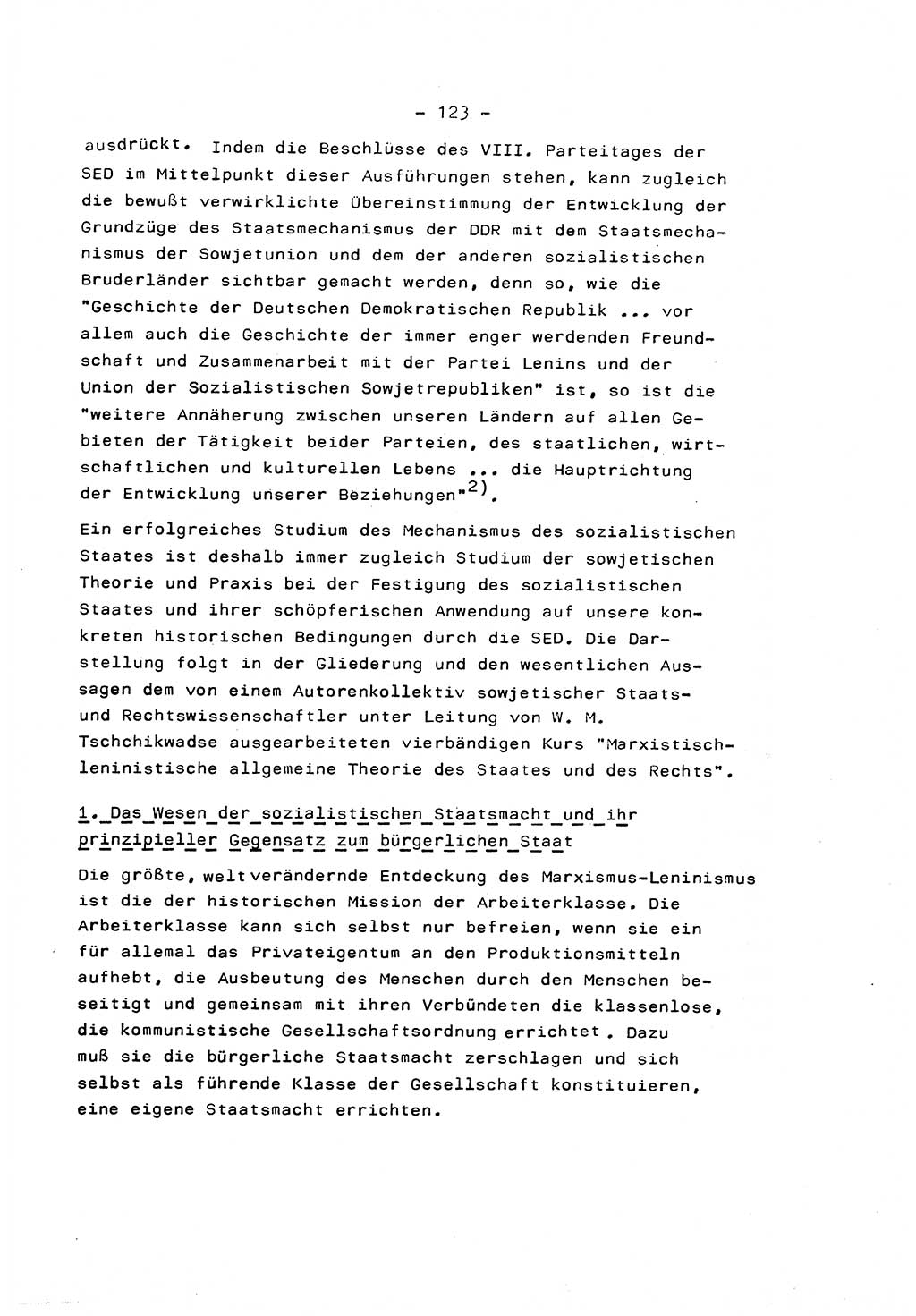 - 123 -

ausdrückt. Indem die Beschlüsse des VIII. Parteitages der SED im Mittelpunkt dieser Ausführungen stehen, kann zugleich die bewußt verwirklichte Übereinstimmung der Entwicklung der Grundzüge des Staatsmechanismus der DDR mit dem Staatsmechanismus der Sowjetunion und dem der anderen sozialistischen Bruderländer sichtbar gemacht werden, denn so, wie die "Geschichte der Deutschen Demokratischen Republik ... vor allem auch die Geschichte der immer enger werdenden Freundschaft und Zusammenarbeit mit der Partei Lenins und der Union der Sozialistischen Sowjetrepubliken" ist, so ist die "weitere Annäherung zwischen unseren Ländern auf allen Gebieten der Tätigkeit beider Parteien, des staatlichen, wirtschaftlichen und kulturellen Lebens ... die Hauptrichtung der Entwicklung unserer Beziehungen"$^{2)}$.

Ein erfolgreiches Studium des Mechanismus des sozialistischen Staates ist deshalb immer zugleich Studium der sowjetischen Theorie und Praxis bei der Festigung des sozialistischen Staates und ihrer schöpferischen Anwendung auf unsere konkreten historischen Bedingungen durch die SED. Die Darstellung folgt in der Gliederung und den wesentlichen Aussagen dem von einem Autorenkollektiv sowjetischer Staats- und Rechtswissenschaftler unter Leitung von W. M. Tschchikwadse ausgearbeiteten vierbändigen Kurs "Marxistisch-leninistische allgemeine Theorie des Staates und des Rechts".

1. Das Wesen der sozialistischen Staatsmacht und ihr prinzipieller Gegensatz zum bürgerlichen Staat

Die größte, weltverändernde Entdeckung des Marxismus-Leninismus ist die der historischen Mission der Arbeiterklasse. Die Arbeiterklasse kann sich selbst nur befreien, wenn sie ein für allemal das Privateigentum an den Produktionsmitteln aufhebt, die Ausbeutung des Menschen durch den Menschen beseitigt und gemeinsam mit ihren Verbündeten die klassenlose, die kommunistische Gesellschaftsordnung errichtet. Dazu muß sie die bürgerliche Staatsmacht zerschlagen und sich selbst als führende Klasse der Gesellschaft konstituieren, eine eigene Staatsmacht errichten.